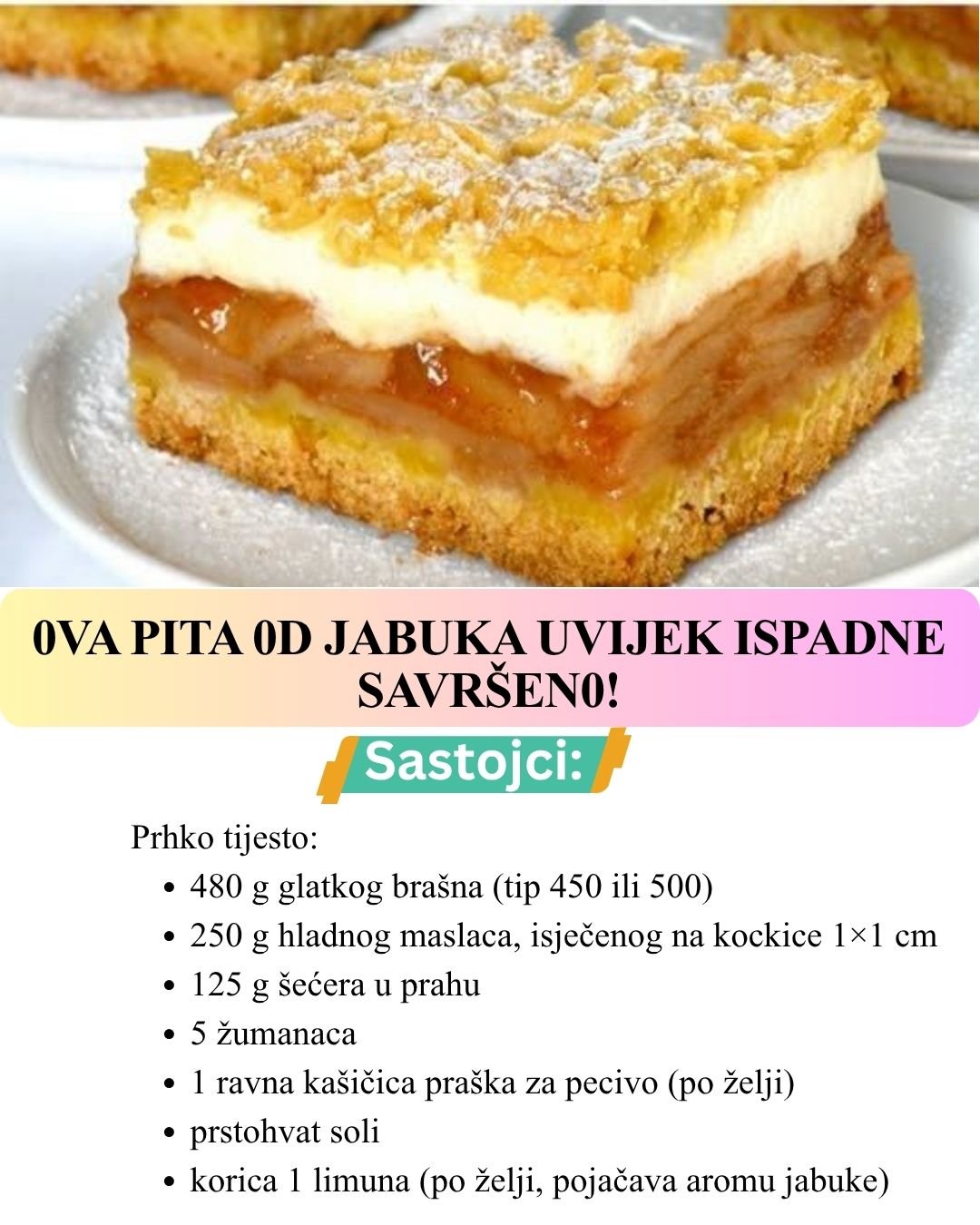 0VA PITA 0D JABUKA UVIJEK ISPADNE SAVRŠEN0!

Sastojci:

Prhko tijesto:

• 480 g glatkog brašna (tip 450 ili 500)
• 250 g hladnog maslaca, isječenog na kockice 1×1 cm
• 125 g šećera u prahu
• 5 žumanaca
• 1 ravna kašičica praška za pecivo (po želji)
• prstohvat soli
• korica 1 limuna (po želji, pojačava aromu jabuke)